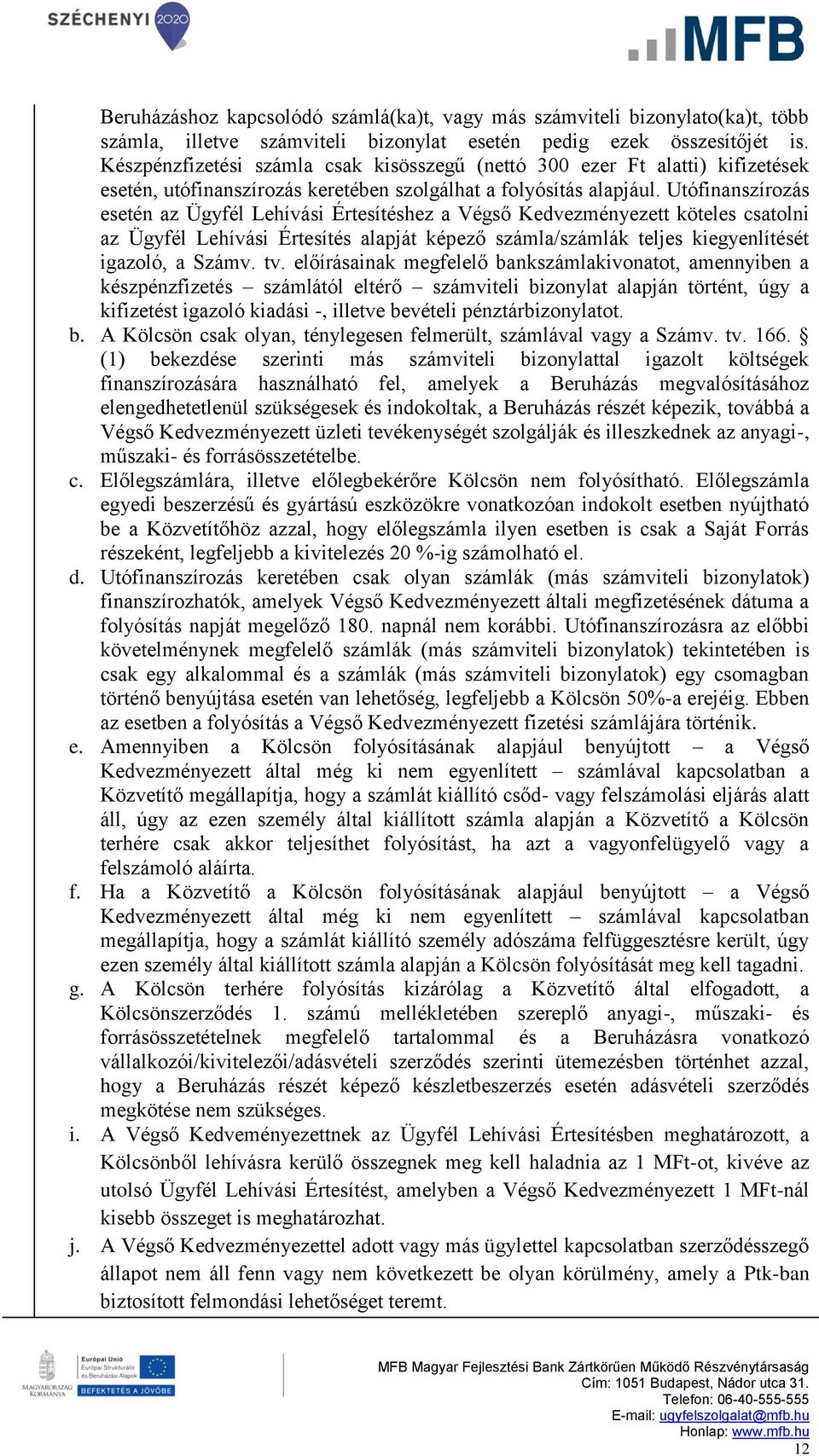 SZÉCHENYI 2020

MFB

Beruházáshoz kapcsolódó számlá(ka)t, vagy más számviteli bizonylato(ka)t, több számla, illetve számviteli bizonylat esetén pedig ezek összesítőjét is. Készpénzfizetési számla csak kisösszegű (nettó 300 ezer Ft alatti) kifizetések esetén, utófinanszírozás keretében szolgálhat a folyósítás alapjául. Utófinanszírozás esetén az Ügyfél Lehívási Értesítéshez a Végső Kedvezményezett köteles csatolni az Ügyfél Lehívási Értesítés alapját képező számla/számlák teljes kiegyenlítését igazoló, a Számv. tv. előírásainak megfelelő bankszámlakivonatot, amennyiben a készpénzfizetés – számlától eltérő – számviteli bizonylat alapján történt, úgy a kifizetést igazoló kiadási -, illetve bevételi pénztárbizonylatot.

b. A Kölcsön csak olyan, ténylegesen felmerült, számlával vagy a Számv. tv. 166. § (1) bekezdése szerinti más számviteli bizonylattal igazolt költségek finanszírozására használható fel, amelyek a Beruházás megvalósításához elengedhetetlenül szükségesek és indokoltak, a Beruházás részét képezik, továbbá a Végső Kedvezményezett üzleti tevékenységét szolgálják és illeszkednek az anyagi-, műszaki- és forrásösszetételbe.

c. Előlegszámlára, illetve előlegbekérőre Kölcsön nem folyósítható. Előlegszámla egyedi beszerzésű és gyártású eszközökre vonatkozóan indokolt esetben nyújtható be a Közvetítőhöz azzal, hogy előlegszámla ilyen esetben is csak a Saját Forrás részeként, legfeljebb a kivitelezés 20 %-ig számolható el.

d. Utófinanszírozás keretében csak olyan számlák (más számviteli bizonylatok) finanszírozhatók, amelyek Végső Kedvezményezett általi megfizetésének dátuma a folyósítás napját megelőző 180. napnál nem korábbi. Utófinanszírozásra az előbbi követelménynek megfelelő számlák (más számviteli bizonylatok) tekintetében is csak egy alkalommal és a számlák (más számviteli bizonylatok) egy csomagban történő benyújtása esetén van lehetőség, legfeljebb a Kölcsön 50%-a erejéig. Ebben az esetben a folyósítás a Végső Kedvezményezett fizetési számlájára történik.

e. Amennyiben a Kölcsön folyósításának alapjául benyújtott – a Végső Kedvezményezett által még ki nem egyenlített – számlával kapcsolatban a Közvetítő megállapítja, hogy a számlát kiállító csőd- vagy felszámolási eljárás alatt áll, úgy az ezen személy által kiállított számla alapján a Közvetítő a Kölcsön terhére csak akkor teljesíthet folyósítást, ha azt a vagyonfelügyelő vagy a felszámoló aláírta.

f. Ha a Közvetítő a Kölcsön folyósításának alapjául benyújtott – a Végső Kedvezményezett által még ki nem egyenlített – számlával kapcsolatban megállapítja, hogy a számlát kiállító személy adószáma felfüggesztésre került, úgy ezen személy által kiállított számla alapján a Kölcsön folyósítását meg kell tagadni.

g. A Kölcsön terhére folyósítás kizárólag a Közvetítő által elfogadott, a Kölcsönszerződés 1. számú mellékletében szereplő anyagi-, műszaki- és forrásösszetételnek megfelelő tartalommal és a Beruházásra vonatkozó vállalkozói/kivitelezői/adásvételi szerződés szerinti ütemezésben történhet azzal, hogy a Beruházás részét képező készletbeszerzés esetén adásvételi szerződés megkötése nem szükséges.

i. A Végső Kedveményezettnek az Ügyfél Lehívási Értesítésben meghatározott, a Kölcsönből lehívásra kerülő összegnek meg kell haladnia az 1 MFt-ot, kivéve az utolsó Ügyfél Lehívási Értesítést, amelyben a Végső Kedvezményezett 1 MFt-nál kisebb összeget is meghatározhat.

j. A Végső Kedvezményezettel adott vagy más ügylettel kapcsolatban szerződésszegő állapot nem áll fenn vagy nem következett be olyan körülmény, amely a Ptk-ban biztosított felmondási lehetőséget teremt.

MAGYARORSZÁG KORMÁNYA
Európai Unió
Európai Strukturális és Beruházási Alapok
BEFEKTETÉS A JÖVŐBE

MFB Magyar Fejlesztési Bank Zártkörűen Működő Részvénytársaság
Cím: 1051 Budapest, Nádor utca 31.
Telefon: 06-40-555-555
E-mail: ugyfelszolgalat@mfb.hu
Honlap: www.mfb.hu
12